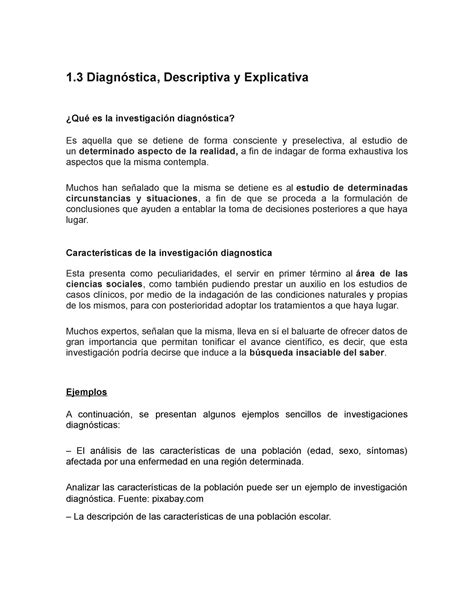 1.3 Diagnóstica, Descriptiva y Explicativa

¿Qué es la investigación diagnóstica?

Es aquella que se detiene de forma consciente y preselectiva, al estudio de un determinado aspecto de la realidad, a fin de indagar de forma exhaustiva los aspectos que la misma contempla.

Muchos han señalado que la misma se detiene es al estudio de determinadas circunstancias y situaciones, a fin de que se proceda a la formulación de conclusiones que ayuden a entablar la toma de decisiones posteriores a que haya lugar.

Características de la investigación diagnostica

Esta presenta como peculiaridades, el servir en primer término al área de las ciencias sociales, como también pudiendo prestar un auxilio en los estudios de casos clínicos, por medio de la indagación de las condiciones naturales y propias de los mismos, para con posterioridad adoptar los tratamientos a que haya lugar.

Muchos expertos, señalan que la misma, lleva en sí el baluarte de ofrecer datos de gran importancia que permitan tonificar el avance científico, es decir, que esta investigación podría decirse que induce a la búsqueda insaciable del saber.

Ejemplos

A continuación, se presentan algunos ejemplos sencillos de investigaciones diagnósticas:

– El análisis de las características de una población (edad, sexo, síntomas) afectada por una enfermedad en una región determinada.

Analizar las características de la población puede ser un ejemplo de investigación diagnóstica. Fuente: pixabay.com

– La descripción de las características de una población escolar.